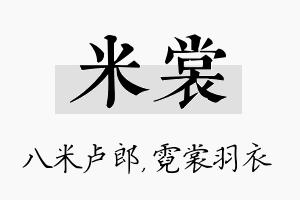 米裳

八米卢郎，霓裳羽衣